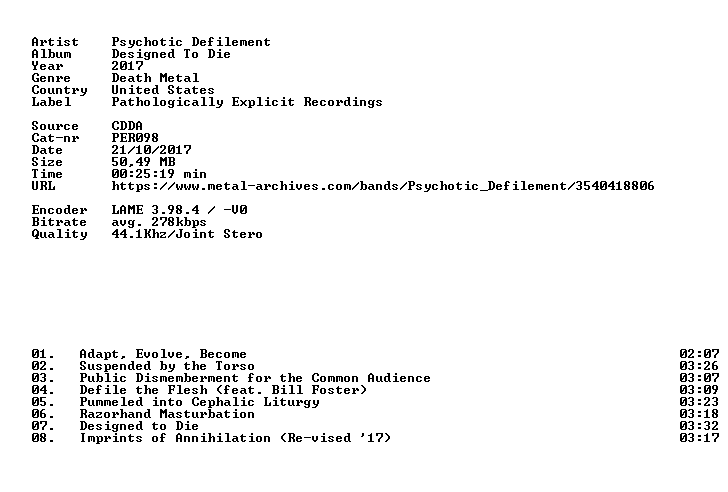 Artist Psychotic Defilement
Album Designed To Die
Year 2017
Genre Death Metal
Country United States
Label Pathologically Explicit Recordings

Source CDDA
Cat-nr PER098
Date 21/10/2017
Size 50,49 MB
Time 00:25:19 min
URL https://www.metal-archives.com/bands/Psychotic_Defilement/3540418806

Encoder LAME 3.98.4 / -V0
Bitrate avg. 278kbps
Quality 44.1Khz/Joint Stero

01. Adapt, Evolve, Become 02:07
02. Suspended by the Torso 03:26
03. Public Dismemberment for the Common Audience 03:07
04. Defile the Flesh (feat. Bill Foster) 03:09
05. Pummeled into Cephalic Liturgy 03:23
06. Razorhand Masturbation 03:18
07. Designed to Die 03:32
08. Imprints of Annihilation (Re-vised '17) 03:17